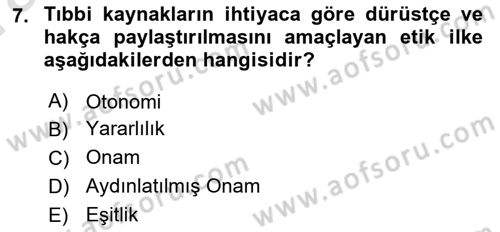 7. Tıbbi kaynakların ihtiyaca göre dürüstçe ve hakça paylaştırılmasını amaçlayan etik ilke aşağıdakilerden hangisidir?

A) Otonomi
B) Yararlılık
C) Onam
D) Aydınlatılmış Onam
E) Eşitlik

www.aofsoru.com
www.aofsoru.com
www.aofsoru.com
www.aofsoru.com
www.aofsoru.com